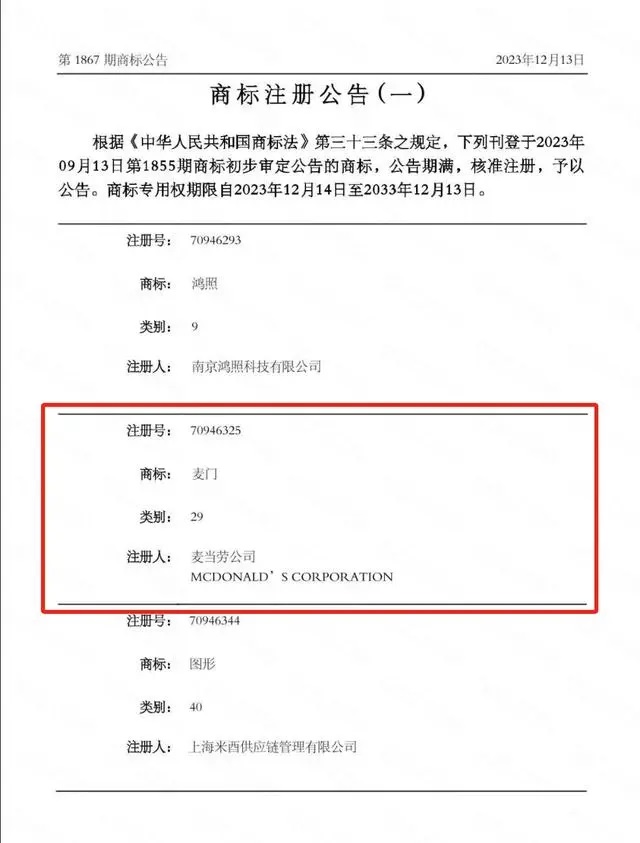 第 1867 期商标公告 2023年12月13日

商标注册公告（一）

根据《中华人民共和国商标法》第三十三条之规定，下列刊登于2023年09月13日第1855期商标初步审定公告的商标，公告期满，核准注册，予以公告。商标专用权期限自2023年12月14日至2033年12月13日。

注册号: 70946293

商标: 鸿照

类别: 9

注册人: 南京鸿照科技有限公司

注册号: 70946325

商标: 麦门

类别: 29

注册人: 麦当劳公司
MCDONALD’S CORPORATION

注册号: 70946344

商标: 图形

类别: 40

注册人: 上海米酉供应链管理有限公司